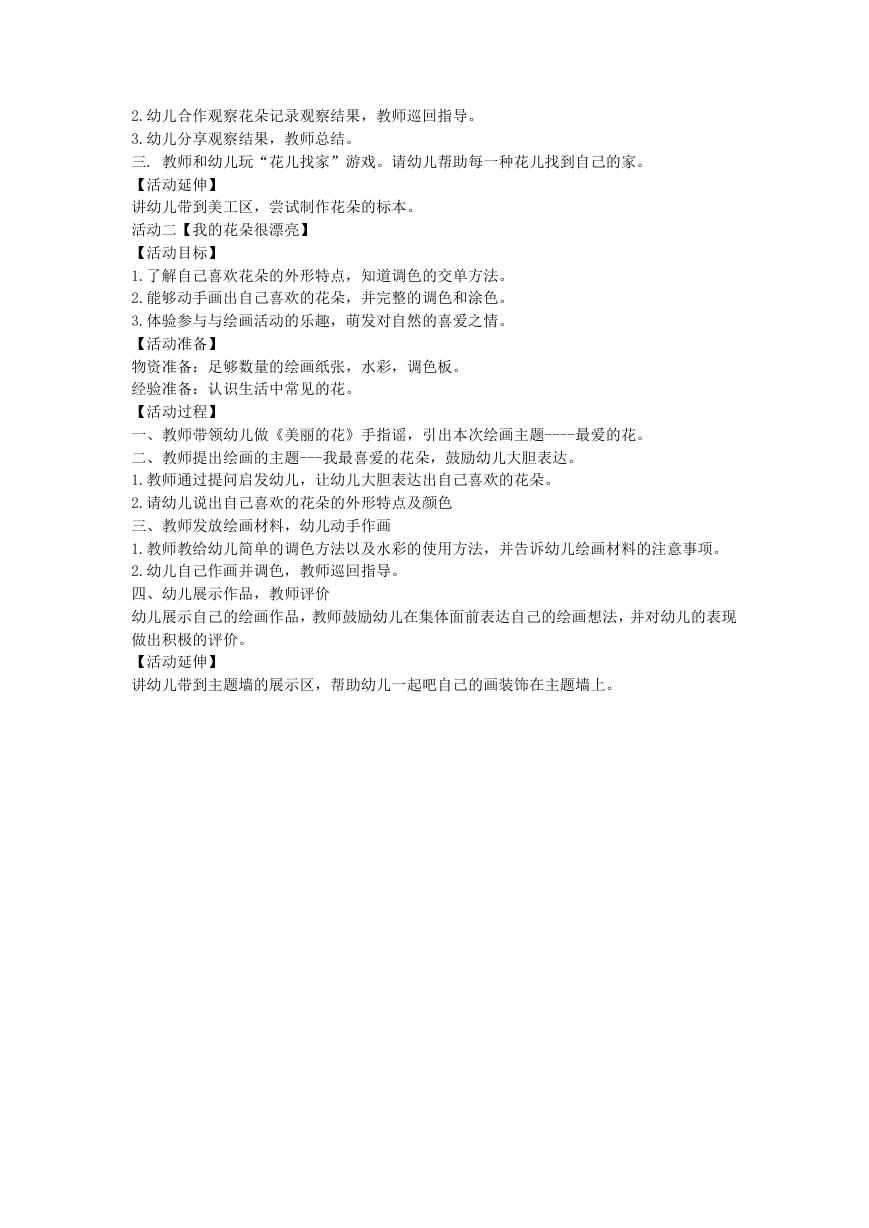 2.幼儿合作观察花朵记录观察结果，教师巡回指导。
3.幼儿分享观察结果，教师总结。
三. 教师和幼儿玩“花儿找家”游戏。请幼儿帮助每一种花儿找到自己的家。
【活动延伸】
讲幼儿带到美工区，尝试制作花朵的标本。
活动二【我的花朵很漂亮】
【活动目标】
1.了解自己喜欢花朵的外形特点，知道调色的交单方法。
2.能够动手画出自己喜欢的花朵，并完整的调色和涂色。
3.体验参与与绘画活动的乐趣，萌发对自然的喜爱之情。
【活动准备】
物资准备：足够数量的绘画纸张，水彩，调色板。
经验准备：认识生活中常见的花。
【活动过程】
一、教师带领幼儿做《美丽的花》手指谣，引出本次绘画主题----最爱的花。
二、教师提出绘画的主题---我最喜爱的花朵，鼓励幼儿大胆表达。
1.教师通过提问启发幼儿，让幼儿大胆表达出自己喜欢的花朵。
2.请幼儿说出自己喜欢的花朵的外形特点及颜色
三、教师发放绘画材料，幼儿动手作画
1.教师教给幼儿简单的调色方法以及水彩的使用方法，并告诉幼儿绘画材料的注意事项。
2.幼儿自己作画并调色，教师巡回指导。
四、幼儿展示作品，教师评价
幼儿展示自己的绘画作品，教师鼓励幼儿在集体面前表达自己的绘画想法，并对幼儿的表现做出积极的评价。
【活动延伸】
讲幼儿带到主题墙的展示区，帮助幼儿一起吧自己的画装饰在主题墙上。